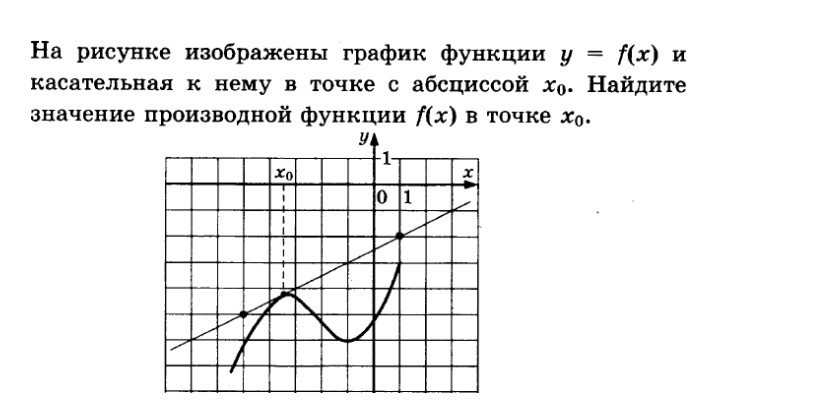 На рисунке изображены график функции $y = f(x)$ и касательная к нему в точке с абсциссой $x_0$. Найдите значение производной функции $f(x)$ в точке $x_0$.

$y$
1
$x_0$
$x$
0 1